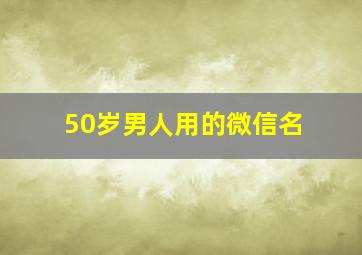 50岁男人用的微信名